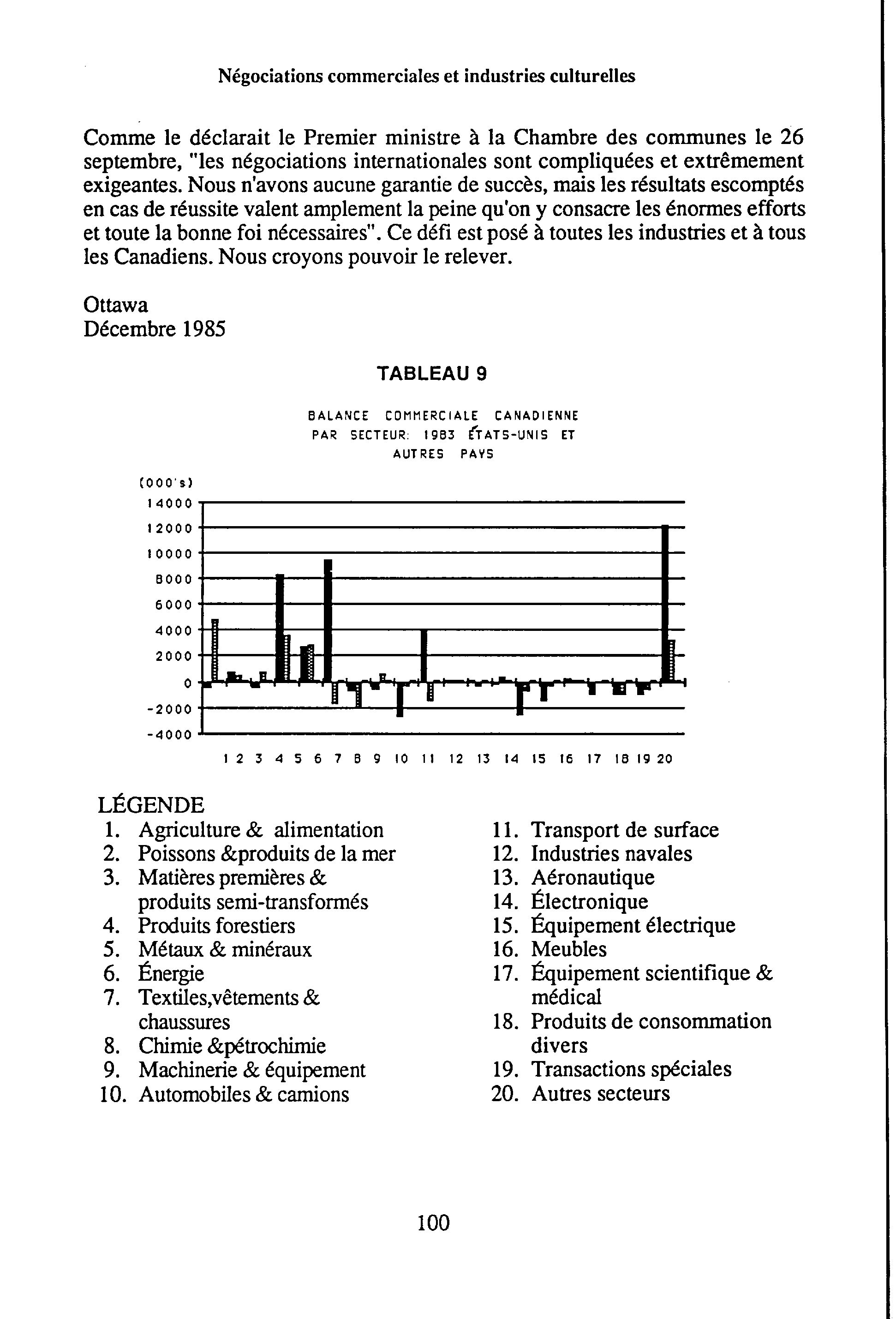 Négociations commerciales et industries culturelles

Comme le déclarait le Premier ministre à la Chambre des communes le 26 septembre, "les négociations internationales sont compliquées et extrêmement exigeantes. Nous n'avons aucune garantie de succès, mais les résultats escomptés en cas de réussite valent amplement la peine qu'on y consacre les énormes efforts et toute la bonne foi nécessaires". Ce défi est posé à toutes les industries et à tous les Canadiens. Nous croyons pouvoir le relever.

Ottawa
Décembre 1985

TABLEAU 9

BALANCE COMMERCIALE CANADIENNE PAR SECTEUR: 1983 ÉTATS-UNIS ET AUTRES PAYS

(000's)
14000
12000
10000
8000
6000
4000
2000
0
-2000
-4000

1 2 3 4 5 6 7 8 9 10 11 12 13 14 15 16 17 18 19 20

LÉGENDE
1. Agriculture & alimentation
2. Poissons &produits de la mer
3. Matières premières & produits semi-transformés
4. Produits forestiers
5. Métaux & minéraux
6. Énergie
7. Textiles,vêtements & chaussures
8. Chimie &pétrochimie
9. Machinerie & équipement
10. Automobiles & camions

11. Transport de surface
12. Industries navales
13. Aéronautique
14. Électronique
15. Équipement électrique
16. Meubles
17. Équipement scientifique & médical
18. Produits de consommation divers
19. Transactions spéciales
20. Autres secteurs

100